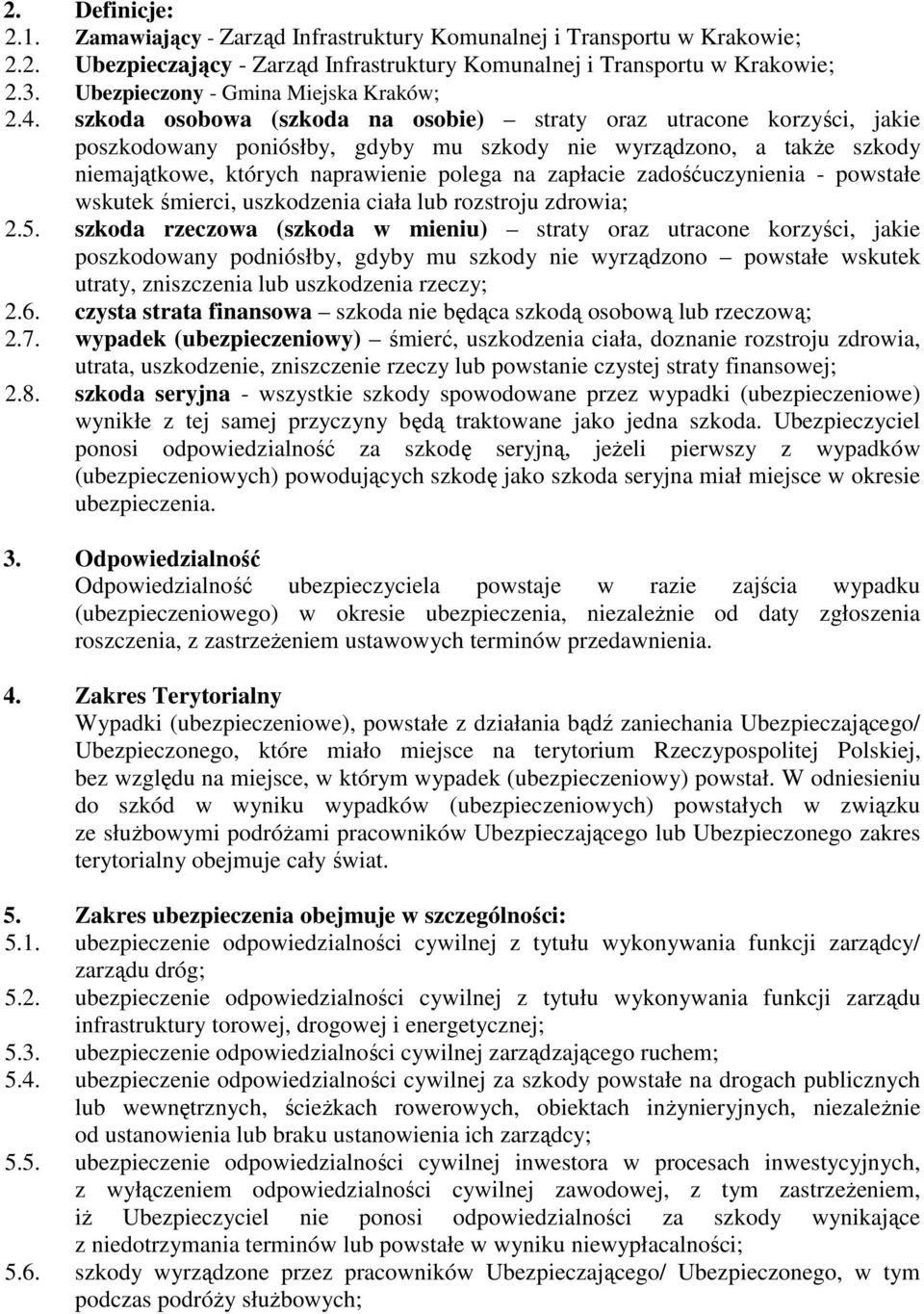 2. Definicje:
2.1. Zamawiający - Zarząd Infrastruktury Komunalnej i Transportu w Krakowie;
2.2. Ubezpieczający - Zarząd Infrastruktury Komunalnej i Transportu w Krakowie;
2.3. Ubezpieczony - Gmina Miejska Kraków;
2.4. szkoda osobowa (szkoda na osobie) – straty oraz utracone korzyści, jakie poszkodowany poniósłby, gdyby mu szkody nie wyrządzono, a także szkody niemajątkowe, których naprawienie polega na zapłacie zadośćuczynienia - powstałe wskutek śmierci, uszkodzenia ciała lub rozstroju zdrowia;
2.5. szkoda rzeczowa (szkoda w mieniu) – straty oraz utracone korzyści, jakie poszkodowany podniósłby, gdyby mu szkody nie wyrządzono – powstałe wskutek utraty, zniszczenia lub uszkodzenia rzeczy;
2.6. czysta strata finansowa – szkoda nie będąca szkodą osobową lub rzeczową;
2.7. wypadek (ubezpieczeniowy) – śmierć, uszkodzenia ciała, doznanie rozstroju zdrowia, utrata, uszkodzenie, zniszczenie rzeczy lub powstanie czystej straty finansowej;
2.8. szkoda seryjna - wszystkie szkody spowodowane przez wypadki (ubezpieczeniowe) wynikłe z tej samej przyczyny będą traktowane jako jedna szkoda. Ubezpieczyciel ponosi odpowiedzialność za szkodę seryjną, jeżeli pierwszy z wypadków (ubezpieczeniowych) powodujących szkodę jako szkoda seryjna miał miejsce w okresie ubezpieczenia.

3. Odpowiedzialność
Odpowiedzialność ubezpieczyciela powstaje w razie zajścia wypadku (ubezpieczeniowego) w okresie ubezpieczenia, niezależnie od daty zgłoszenia roszczenia, z zastrzeżeniem ustawowych terminów przedawnienia.

4. Zakres Terytorialny
Wypadki (ubezpieczeniowe), powstałe z działania bądź zaniechania Ubezpieczającego/ Ubezpieczonego, które miało miejsce na terytorium Rzeczypospolitej Polskiej, bez względu na miejsce, w którym wypadek (ubezpieczeniowy) powstał. W odniesieniu do szkód w wyniku wypadków (ubezpieczeniowych) powstałych w związku ze służbowymi podróżami pracowników Ubezpieczającego lub Ubezpieczonego zakres terytorialny obejmuje cały świat.

5. Zakres ubezpieczenia obejmuje w szczególności:
5.1. ubezpieczenie odpowiedzialności cywilnej z tytułu wykonywania funkcji zarządcy/ zarządu dróg;
5.2. ubezpieczenie odpowiedzialności cywilnej z tytułu wykonywania funkcji zarządu infrastruktury torowej, drogowej i energetycznej;
5.3. ubezpieczenie odpowiedzialności cywilnej zarządzającego ruchem;
5.4. ubezpieczenie odpowiedzialności cywilnej za szkody powstałe na drogach publicznych lub wewnętrznych, ścieżkach rowerowych, obiektach inżynieryjnych, niezależnie od ustanowienia lub braku ustanowienia ich zarządcy;
5.5. ubezpieczenie odpowiedzialności cywilnej inwestora w procesach inwestycyjnych, z wyłączeniem odpowiedzialności cywilnej zawodowej, z tym zastrzeżeniem, iż Ubezpieczyciel nie ponosi odpowiedzialności za szkody wynikające z niedotrzymania terminów lub powstałe w wyniku niewypłacalności;
5.6. szkody wyrządzone przez pracowników Ubezpieczającego/ Ubezpieczonego, w tym podczas podróży służbowych;